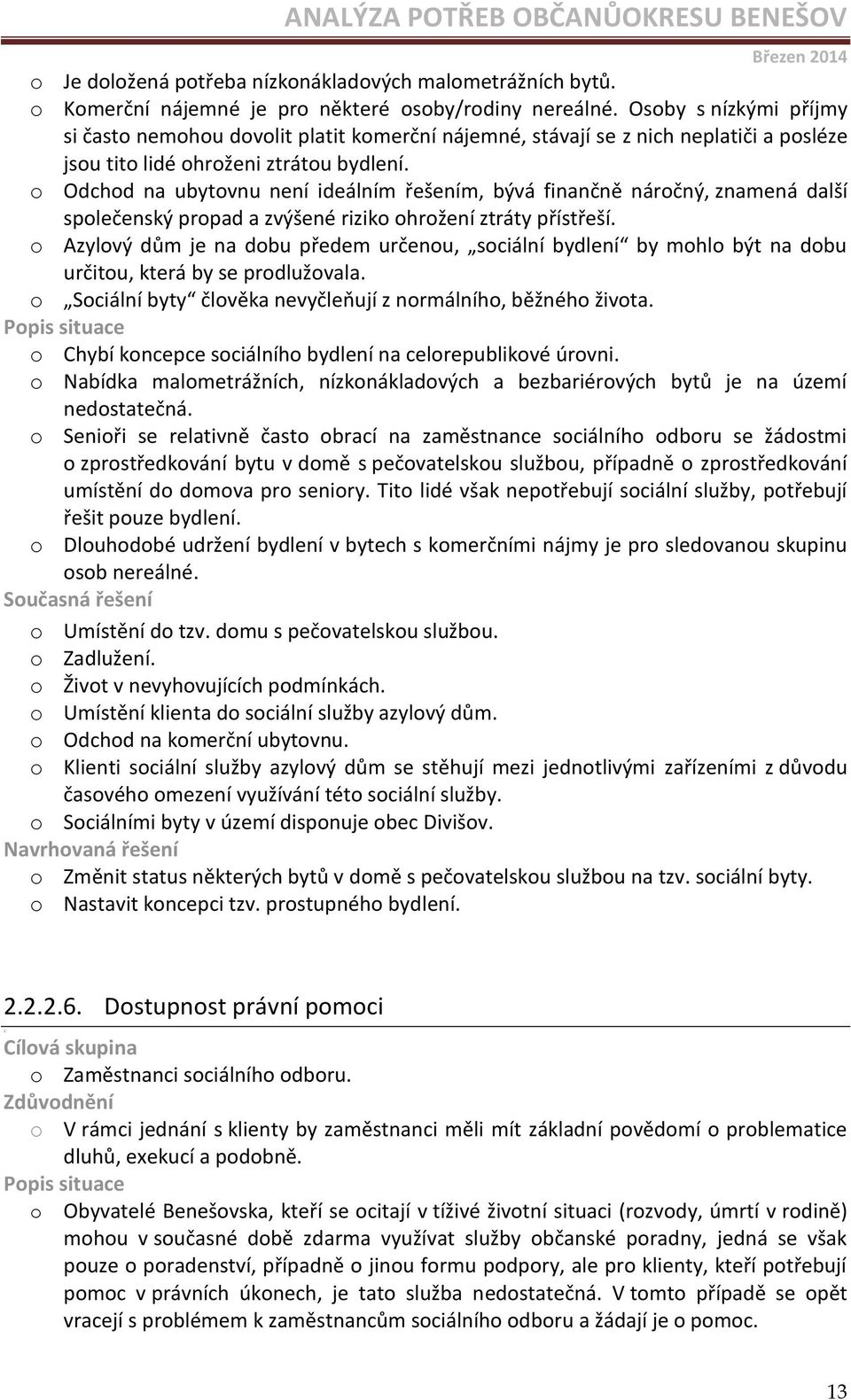 ANALÝZA POTŘEB OBČANŮOKRESU BENEŠOV
Březen 2014

o Je doložená potřeba nízkonákladových malometrážních bytů.
o Komerční nájemné je pro některé osoby/rodiny nereálné. Osoby s nízkými příjmy si často nemohou dovolit platit komerční nájemné, stávají se z nich neplatiči a posléze jsou tito lidé ohroženi ztrátou bydlení.
o Odchod na ubytovnu není ideálním řešením, bývá finančně náročný, znamená další společenský propad a zvýšené riziko ohrožení ztráty přístřeší.
o Azylový dům je na dobu předem určenou, „sociální bydlení“ by mohlo být na dobu určitou, která by se prodlužovala.
o „Sociální byty“ člověka nevyčleňují z normálního, běžného života.

Popis situace
o Chybí koncepce sociálního bydlení na celorepublikové úrovni.
o Nabídka malometrážních, nízkonákladových a bezbariérových bytů je na území nedostatečná.
o Senioři se relativně často obrací na zaměstnance sociálního odboru se žádostmi o zprostředkování bytu v domě s pečovatelskou službou, případně o zprostředkování umístění do domova pro seniory. Tito lidé však nepotřebují sociální služby, potřebují řešit pouze bydlení.
o Dlouhodobé udržení bydlení v bytech s komerčními nájmy je pro sledovanou skupinu osob nereálné.

Současná řešení
o Umístění do tzv. domu s pečovatelskou službou.
o Zadlužení.
o Život v nevyhovujících podmínkách.
o Umístění klienta do sociální služby azylový dům.
o Odchod na komerční ubytovnu.
o Klienti sociální služby azylový dům se stěhují mezi jednotlivými zařízeními z důvodu časového omezení využívání této sociální služby.
o Sociálními byty v území disponuje obec Divišov.

Navrhovaná řešení
o Změnit status některých bytů v domě s pečovatelskou službou na tzv. sociální byty.
o Nastavit koncepci tzv. prostupného bydlení.

2.2.2.6. Dostupnost právní pomoci

Cílová skupina
o Zaměstnanci sociálního odboru.

Zdůvodnění
o V rámci jednání s klienty by zaměstnanci měli mít základní povědomí o problematice dluhů, exekucí a podobně.

Popis situace
o Obyvatelé Benešovska, kteří se ocitají v tíživé životní situaci (rozvody, úmrtí v rodině) mohou v současné době zdarma využívat služby občanské poradny, jedná se však pouze o poradenství, případně o jinou formu podpory, ale pro klienty, kteří potřebují pomoc v právních úkonech, je tato služba nedostatečná. V tomto případě se opět vracejí s problémem k zaměstnancům sociálního odboru a žádají je o pomoc.

13